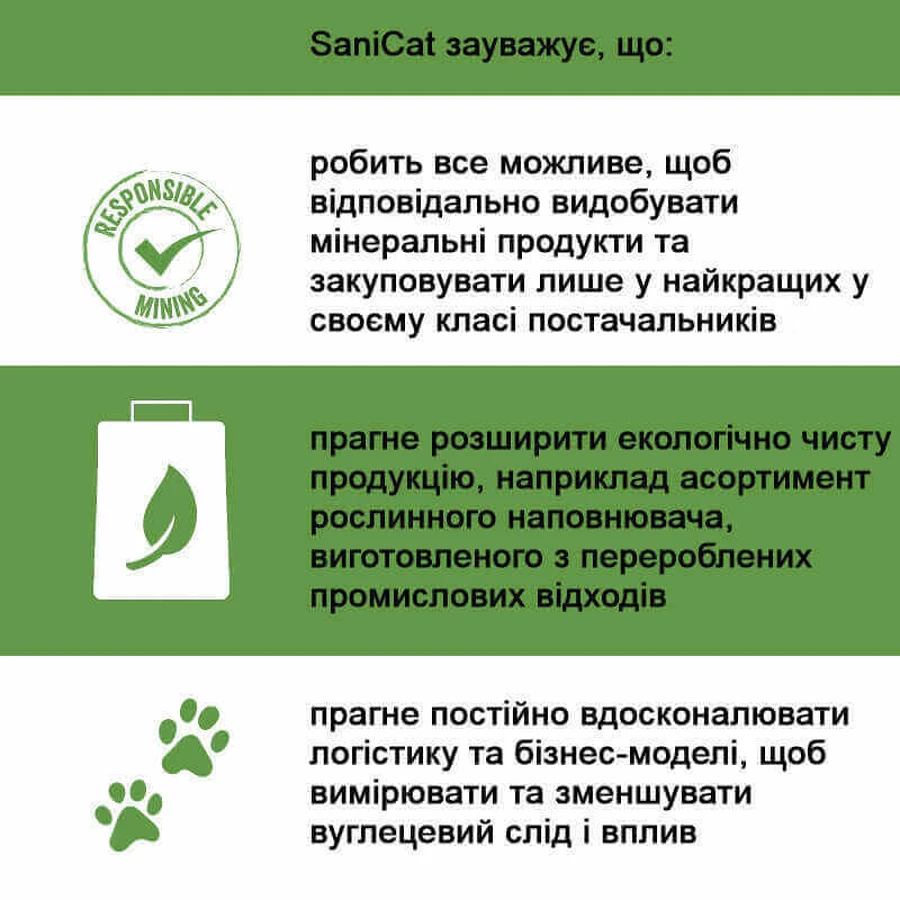 SaniCat зауважує, що:

RESPONSIBLE MINING

робить все можливе, щоб відповідально видобувати мінеральні продукти та закуповувати лише у найкращих у своєму класі постачальників

прагне розширити екологічно чисту продукцію, наприклад асортимент рослинного наповнювача, виготовленого з перероблених промислових відходів

прагне постійно вдосконалювати логістику та бізнес-моделі, щоб вимірювати та зменшувати вуглецевий слід і вплив